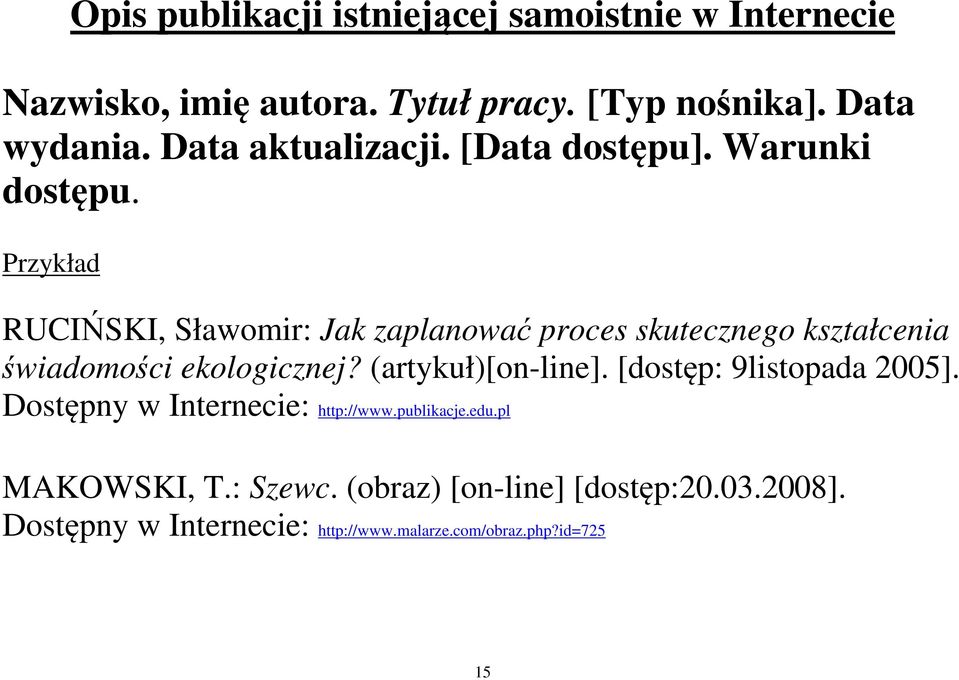 Opis publikacji istniejącej samoistnie w Internecie

Nazwisko, imię autora. Tytuł pracy. [Typ nośnika]. Data wydania. Data aktualizacji. [Data dostępu]. Warunki dostępu.

Przykład

RUCIŃSKI, Sławomir: Jak zaplanować proces skutecznego kształcenia świadomości ekologicznej? (artykuł)[on-line]. [dostęp: 9listopada 2005]. Dostępny w Internecie: http://www.publikacje.edu.pl

MAKOWSKI, T.: Szewc. (obraz) [on-line] [dostęp:20.03.2008]. Dostępny w Internecie: http://www.malarze.com/obraz.php?id=725

15